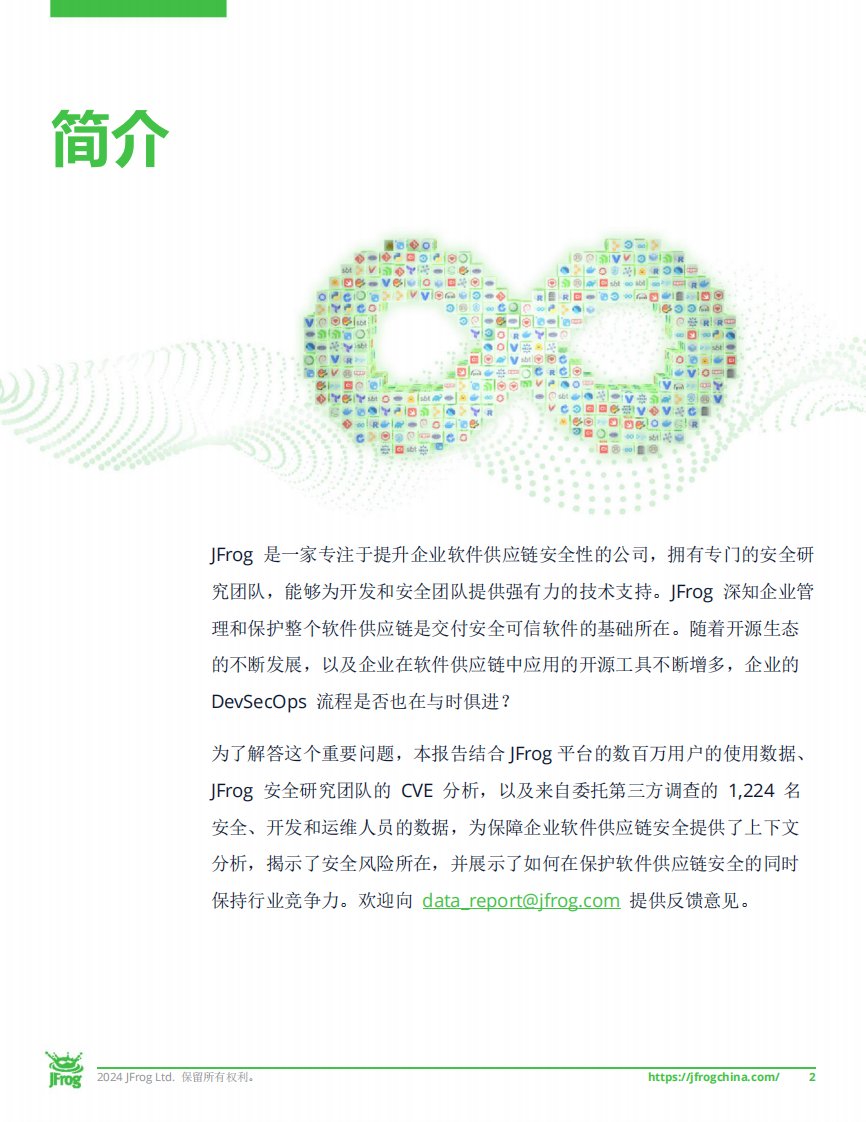 简介

JFrog是一家专注于提升企业软件供应链安全性的公司，拥有专门的安全研究团队，能够为开发和安全团队提供强有力的技术支持。JFrog深知企业管理和保护整个软件供应链是交付安全可信软件的基础所在。随着开源生态的不断发展，以及企业在软件供应链中应用的开源工具不断增多，企业的DevSecOps流程是否也在与时俱进？

为了解答这个重要问题，本报告结合JFrog平台的数百万用户的使用数据、JFrog安全研究团队的CVE分析，以及来自委托第三方调查的1,224名安全、开发和运维人员的数据，为保障企业软件供应链安全提供了上下文分析，揭示了安全风险所在，并展示了如何在保护软件供应链安全的同时保持行业竞争力。欢迎向data_report@jfrog.com提供反馈意见。

JFrog
2024 JFrog Ltd. 保留所有权利。 https://jfrogchina.com/ 2